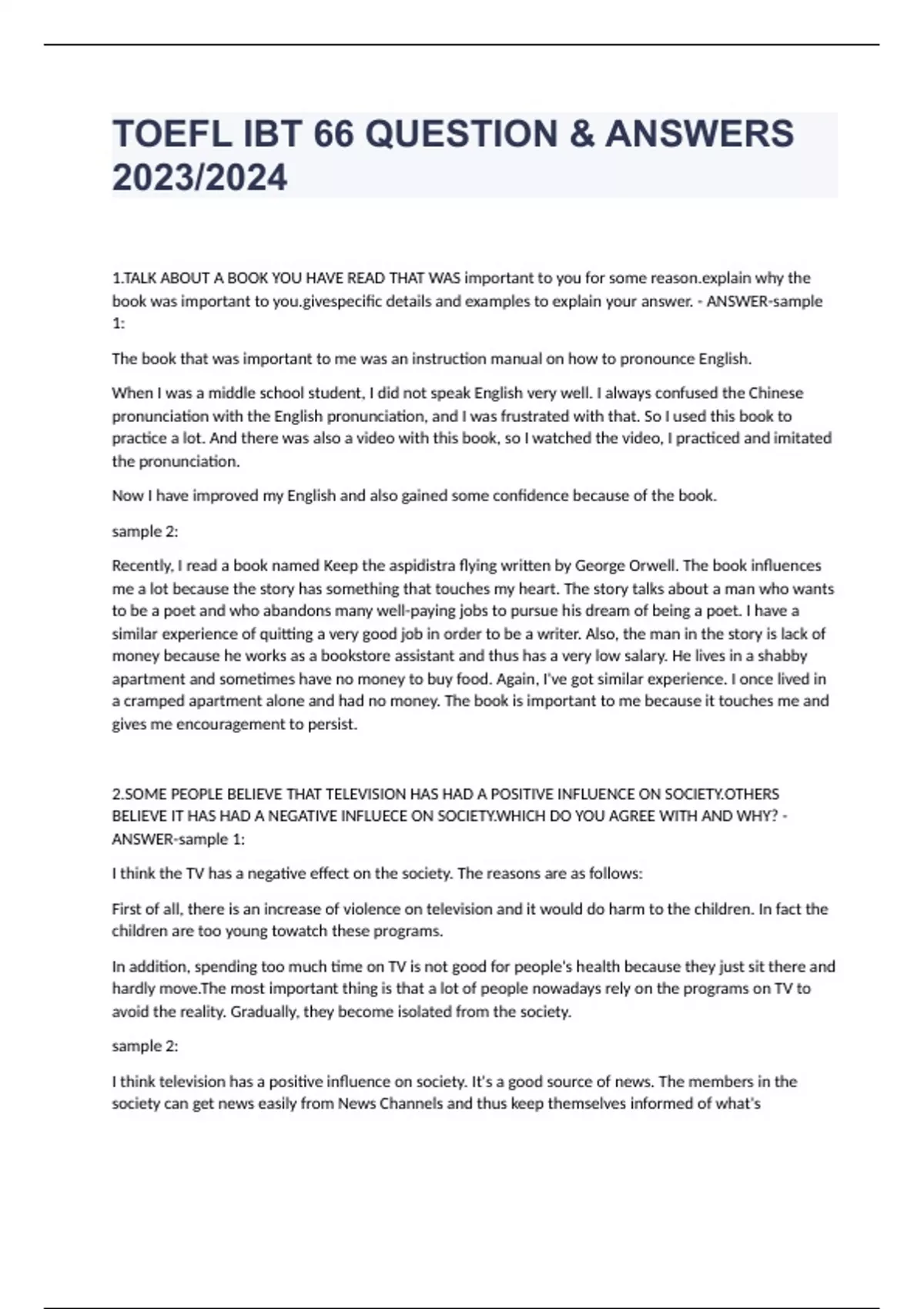 TOEFL IBT 66 QUESTION & ANSWERS 2023/2024

1.TALK ABOUT A BOOK YOU HAVE READ THAT WAS important to you for some reason.explain why the book was important to you.givespecific details and examples to explain your answer. - ANSWER-sample 1:

The book that was important to me was an instruction manual on how to pronounce English.

When I was a middle school student, I did not speak English very well. I always confused the Chinese pronunciation with the English pronunciation, and I was frustrated with that. So I used this book to practice a lot. And there was also a video with this book, so I watched the video, I practiced and imitated the pronunciation.

Now I have improved my English and also gained some confidence because of the book.

sample 2:

Recently, I read a book named Keep the aspidistra flying written by George Orwell. The book influences me a lot because the story has something that touches my heart. The story talks about a man who wants to be a poet and who abandons many well-paying jobs to pursue his dream of being a poet. I have a similar experience of quitting a very good job in order to be a writer. Also, the man in the story is lack of money because he works as a bookstore assistant and thus has a very low salary. He lives in a shabby apartment and sometimes have no money to buy food. Again, I've got similar experience. I once lived in a cramped apartment alone and had no money. The book is important to me because it touches me and gives me encouragement to persist.

2.SOME PEOPLE BELIEVE THAT TELEVISION HAS HAD A POSITIVE INFLUENCE ON SOCIETY.OTHERS BELIEVE IT HAS HAD A NEGATIVE INFLUECE ON SOCIETY.WHICH DO YOU AGREE WITH AND WHY? - ANSWER-sample 1:

I think the TV has a negative effect on the society. The reasons are as follows:

First of all, there is an increase of violence on television and it would do harm to the children. In fact the children are too young towatch these programs.

In addition, spending too much time on TV is not good for people's health because they just sit there and hardly move.The most important thing is that a lot of people nowadays rely on the programs on TV to avoid the reality. Gradually, they become isolated from the society.

sample 2:

I think television has a positive influence on society. It's a good source of news. The members in the society can get news easily from News Channels and thus keep themselves informed of what's